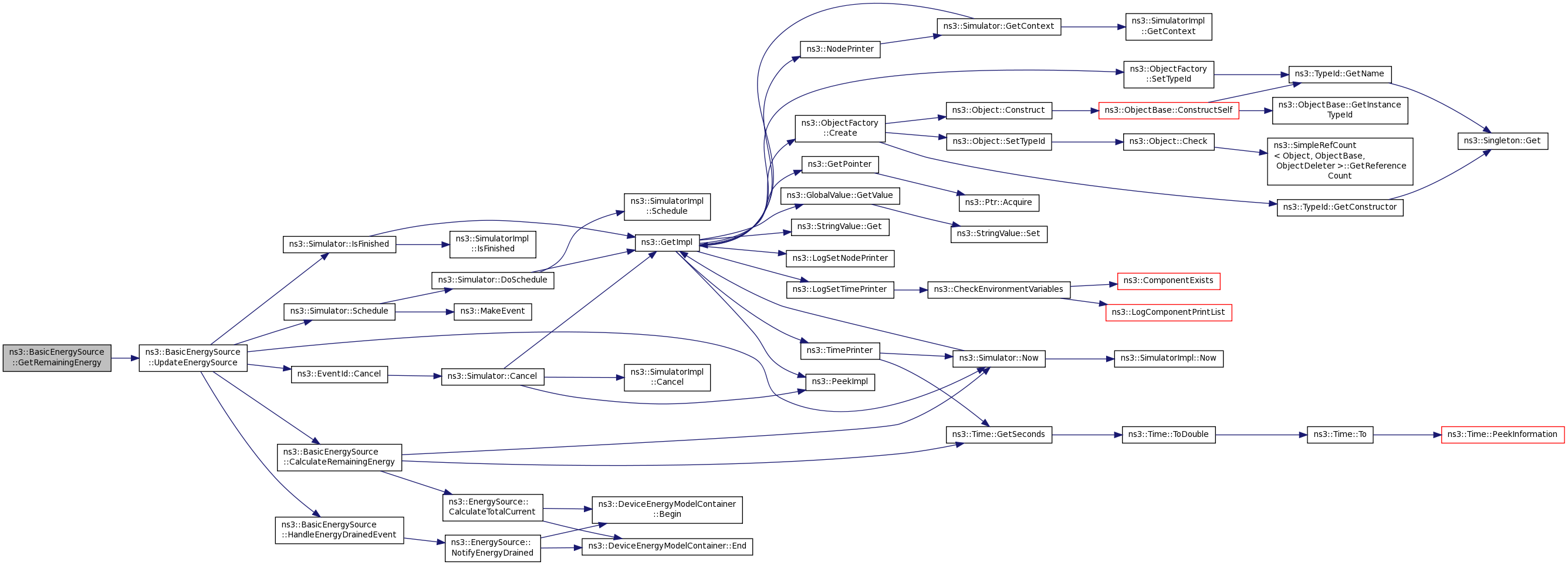 ns3::BasicEnergySource ::GetRemainingEnergy

ns3::BasicEnergySource ::UpdateEnergySource

ns3::Simulator::IsFinished

ns3::Simulator::Schedule

ns3::EventId::Cancel

ns3::BasicEnergySource ::CalculateRemainingEnergy

ns3::BasicEnergySource ::HandleEnergyDrainedEvent

ns3::SimulatorImpl ::IsFinished

ns3::Simulator::DoSchedule

ns3::MakeEvent

ns3::Simulator::Cancel

ns3::EnergySource:: CalculateTotalCurrent

ns3::EnergySource:: NotifyEnergyDrained

ns3::SimulatorImpl ::Schedule

ns3::GetImpl

ns3::SimulatorImpl ::Cancel

ns3::DeviceEnergyModelContainer ::Begin

ns3::DeviceEnergyModelContainer::End

ns3::NodePrinter

ns3::ObjectFactory ::Create

ns3::GetPointer

ns3::GlobalValue::GetValue

ns3::StringValue::Get

ns3::LogSetNodePrinter

ns3::LogSetTimePrinter

ns3::TimePrinter

ns3::PeekImpl

ns3::Simulator::GetContext

ns3::Object::Construct

ns3::Object::SetTypeId

ns3::Ptr::Acquire

ns3::StringValue::Set

ns3::CheckEnvironmentVariables

ns3::Simulator::Now

ns3::Time::GetSeconds

ns3::SimulatorImpl ::GetContext

ns3::ObjectFactory ::SetTypeId

ns3::ObjectBase::ConstructSelf

ns3::Object::Check

ns3::ComponentExists

ns3::LogComponentPrintList

ns3::SimulatorImpl::Now

ns3::Time::ToDouble

ns3::TypeId::GetName

ns3::ObjectBase::GetInstance TypeId

ns3::SimpleRefCount < Object, ObjectBase, ObjectDeleter >::GetReference Count

ns3::TypeId::GetConstructor

ns3::Time::To

ns3::Singleton::Get

ns3::Time::PeekInformation